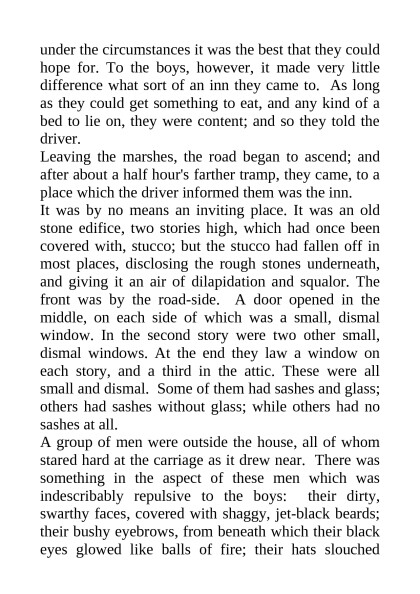 under the circumstances it was the best that they could hope for. To the boys, however, it made very little difference what sort of an inn they came to. As long as they could get something to eat, and any kind of a bed to lie on, they were content; and so they told the driver.
Leaving the marshes, the road began to ascend; and after about a half hour's farther tramp, they came, to a place which the driver informed them was the inn.
It was by no means an inviting place. It was an old stone edifice, two stories high, which had once been covered with, stucco; but the stucco had fallen off in most places, disclosing the rough stones underneath, and giving it an air of dilapidation and squalor. The front was by the road-side. A door opened in the middle, on each side of which was a small, dismal window. In the second story were two other small, dismal windows. At the end they law a window on each story, and a third in the attic. These were all small and dismal. Some of them had sashes and glass; others had sashes without glass; while others had no sashes at all.
A group of men were outside the house, all of whom stared hard at the carriage as it drew near. There was something in the aspect of these men which was indescribably repulsive to the boys: their dirty, swarthy faces, covered with shaggy, jet-black beards; their bushy eyebrows, from beneath which their black eyes glowed like balls of fire; their hats slouched